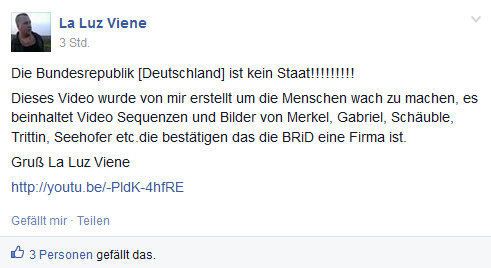 La Luz Viene
3 Std.

Die Bundesrepublik [Deutschland] ist kein Staat!!!!!!!!!

Dieses Video wurde von mir erstellt um die Menschen wach zu machen, es beinhaltet Video Sequenzen und Bilder von Merkel, Gabriel, Schäuble, Trittin, Seehofer etc.die bestätigen das die BRiD eine Firma ist.

Gruß La Luz Viene

http://youtu.be/-PldK-4hfRE

Gefällt mir · Teilen

3 Personen gefällt das.